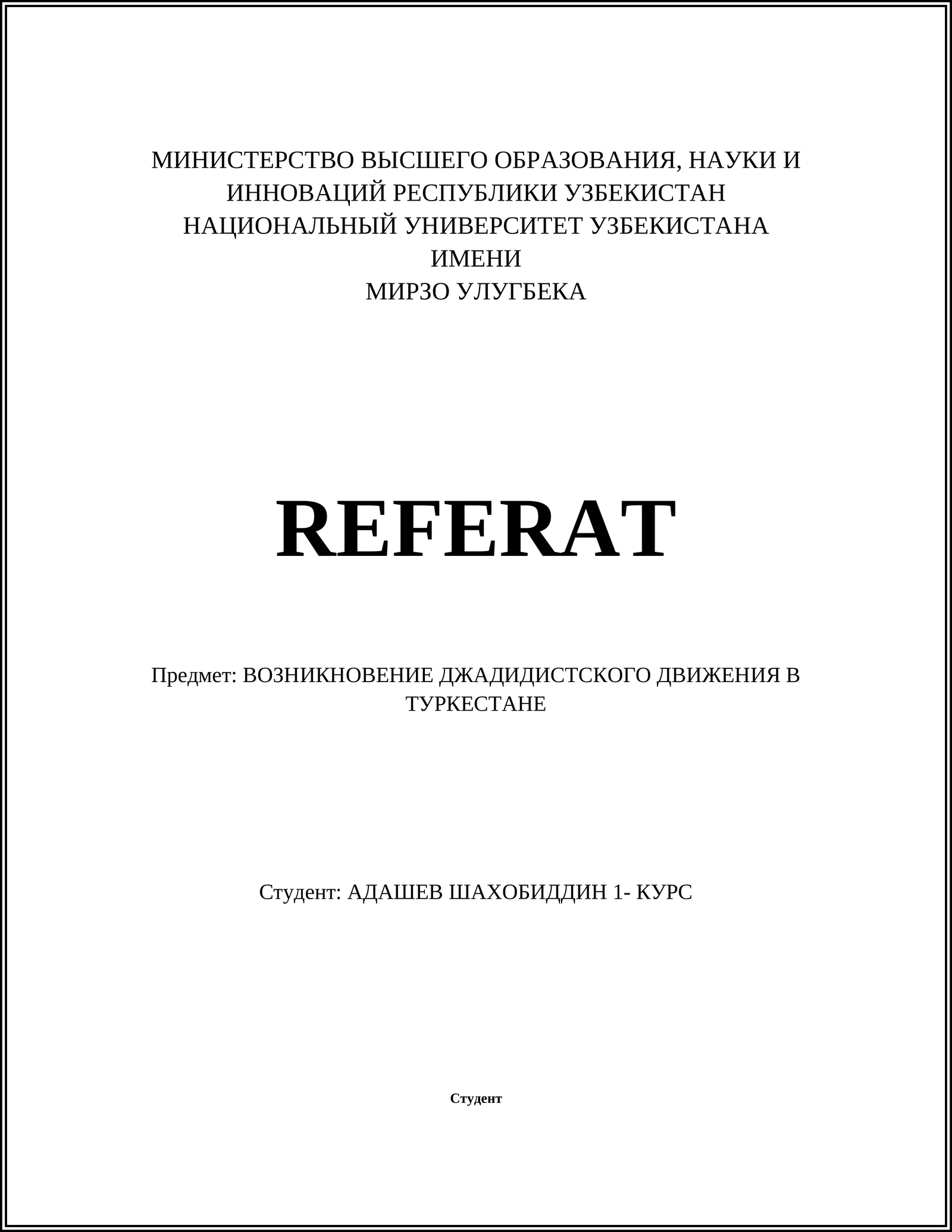 МИНИСТЕРСТВО ВЫСШЕГО ОБРАЗОВАНИЯ, НАУКИ И ИННОВАЦИЙ РЕСПУБЛИКИ УЗБЕКИСТАН
НАЦИОНАЛЬНЫЙ УНИВЕРСИТЕТ УЗБЕКИСТАНА ИМЕНИ
МИРЗО УЛУГБЕКА

REFERAT

Предмет: ВОЗНИКНОВЕНИЕ ДЖАДИДИСТСКОГО ДВИЖЕНИЯ В ТУРКЕСТАНЕ

Студент: АДАШЕВ ШАХОБИДДИН 1- КУРС

Студент